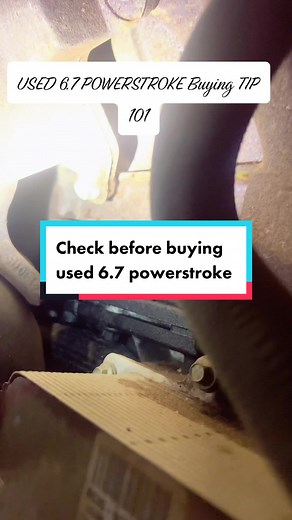 USED 6.7 POWERSTROKE Buying TIP 101

Check before buying used 6.7 powerstroke